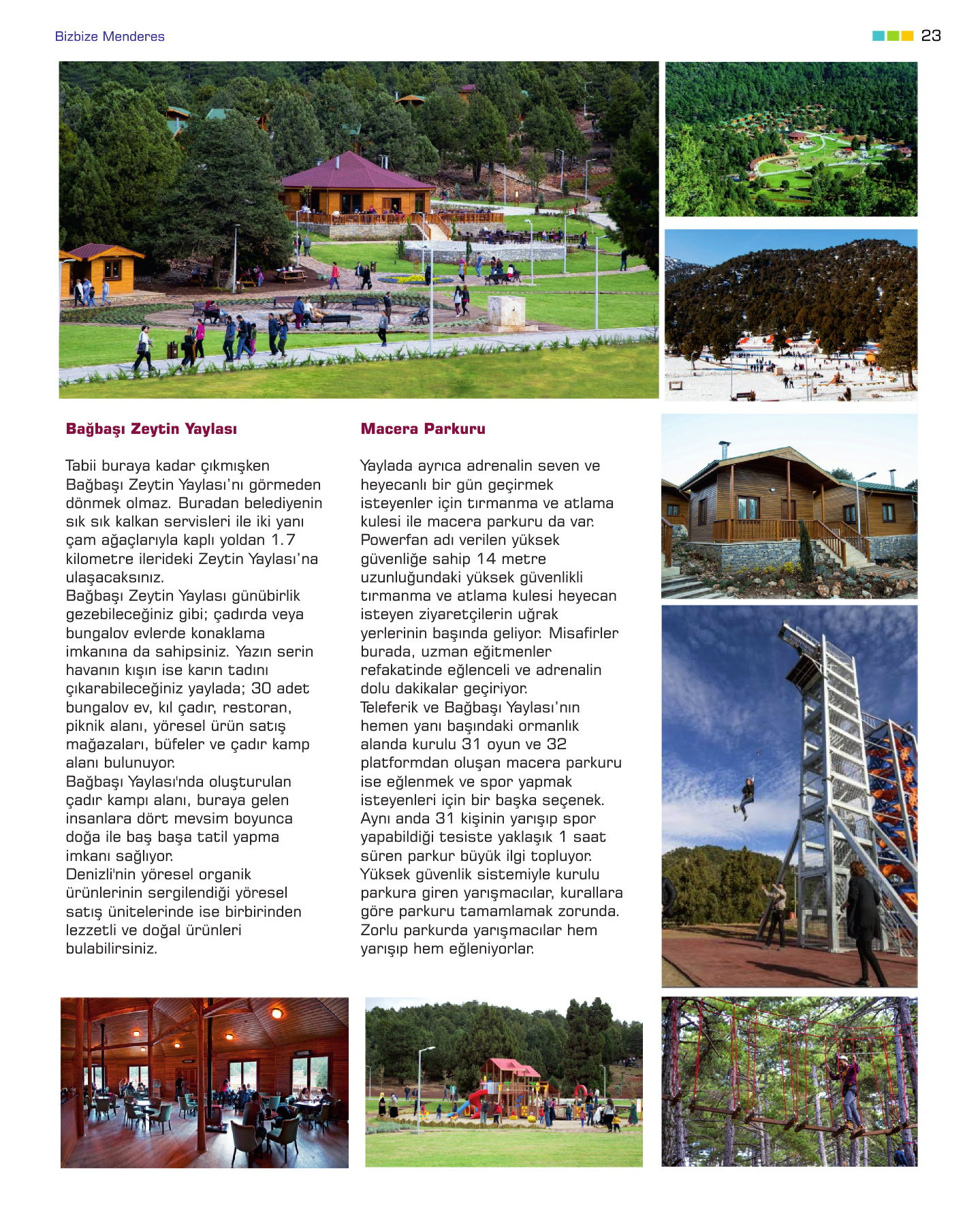 Bizbize Menderes

23

Bağbaşı Zeytin Yaylası

Tabii buraya kadar çıkmışken Bağbaşı Zeytin Yaylası'nı görmeden dönmek olmaz. Buradan belediyenin sık sık kalkan servisleri ile iki yanı çam ağaçlarıyla kaplı yoldan 1.7 kilometre ilerideki Zeytin Yaylası'na ulaşacaksınız.
Bağbaşı Zeytin Yaylası günübirlik gezebileceğiniz gibi; çadırda veya bungalov evlerde konaklama imkanına da sahipsiniz. Yazın serin havanın kışın ise karın tadını çıkarabileceğiniz yaylada; 30 adet bungalov ev, kıl çadır, restoran, piknik alanı, yöresel ürün satış mağazaları, büfeler ve çadır kamp alanı bulunuyor.
Bağbaşı Yaylası'nda oluşturulan çadır kampı alanı, buraya gelen insanlara dört mevsim boyunca doğa ile baş başa tatil yapma imkanı sağlıyor.
Denizli'nin yöresel organik ürünlerinin sergilendiği yöresel satış ünitelerinde ise birbirinden lezzetli ve doğal ürünleri bulabilirsiniz.

Macera Parkuru

Yaylada ayrıca adrenalin seven ve heyecanlı bir gün geçirmek isteyenler için tırmanma ve atlama kulesi ile macera parkuru da var. Powerfan adı verilen yüksek güvenliğe sahip 14 metre uzunluğundaki yüksek güvenlikli tırmanma ve atlama kulesi heyecan isteyen ziyaretçilerin uğrak yerlerinin başında geliyor. Misafirler burada, uzman eğitmenler refakatinde eğlenceli ve adrenalin dolu dakikalar geçiriyor.
Teleferik ve Bağbaşı Yaylası'nın hemen yanı başındaki ormanlık alanda kurulu 31 oyun ve 32 platformdan oluşan macera parkuru ise eğlenmek ve spor yapmak isteyenleri için bir başka seçenek. Aynı anda 31 kişinin yarışıp spor yapabildiği tesiste yaklaşık 1 saat süren parkur büyük ilgi topluyor. Yüksek güvenlik sistemiyle kurulu parkura giren yarışmacılar, kurallara göre parkuru tamamlamak zorunda. Zorlu parkurda yarışmacılar hem yarışıp hem eğleniyorlar.